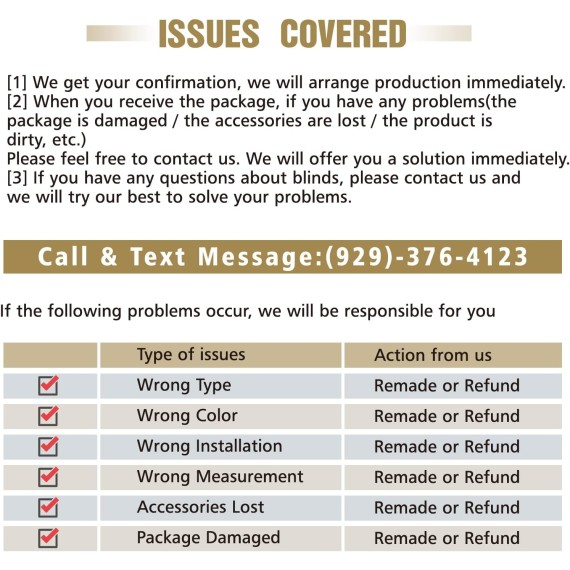 ISSUES COVERED

[1] We get your confirmation, we will arrange production immediately.
[2] When you receive the package, if you have any problems(the package is damaged / the accessories are lost / the product is dirty, etc.)
Please feel free to contact us. We will offer you a solution immediately.
[3] If you have any questions about blinds, please contact us and we will try our best to solve your problems.

Call & Text Message:(929)-376-4123

If the following problems occur, we will be responsible for you

| | Type of issues | Action from us |
|---|---|---|
| ☑ | Wrong Type | Remade or Refund |
| ☑ | Wrong Color | Remade or Refund |
| ☑ | Wrong Installation | Remade or Refund |
| ☑ | Wrong Measurement | Remade or Refund |
| ☑ | Accessories Lost | Remade or Refund |
| ☑ | Package Damaged | Remade or Refund |